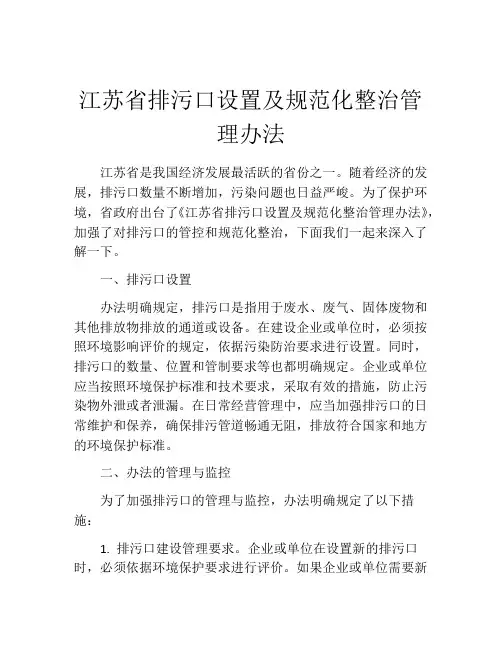 江苏省排污口设置及规范化整治管理办法

江苏省是我国经济发展最活跃的省份之一。随着经济的发展，排污口数量不断增加，污染问题也日益严峻。为了保护环境，省政府出台了《江苏省排污口设置及规范化整治管理办法》，加强了对排污口的管控和规范化整治，下面我们一起来深入了解一下。

一、排污口设置

办法明确规定，排污口是指用于废水、废气、固体废物和其他排放物排放的通道或设备。在建设企业或单位时，必须按照环境影响评价的规定，依据污染防治要求进行设置。同时，排污口的数量、位置和管制要求等也都明确规定。企业或单位应当按照环境保护标准和技术要求，采取有效的措施，防止污染物外泄或者泄漏。在日常经营管理中，应当加强排污口的日常维护和保养，确保排污管道畅通无阻，排放符合国家和地方的环境保护标准。

二、办法的管理与监控

为了加强排污口的管理与监控，办法明确规定了以下措施：

1. 排污口建设管理要求。企业或单位在设置新的排污口时，必须依据环境保护要求进行评价。如果企业或单位需要新